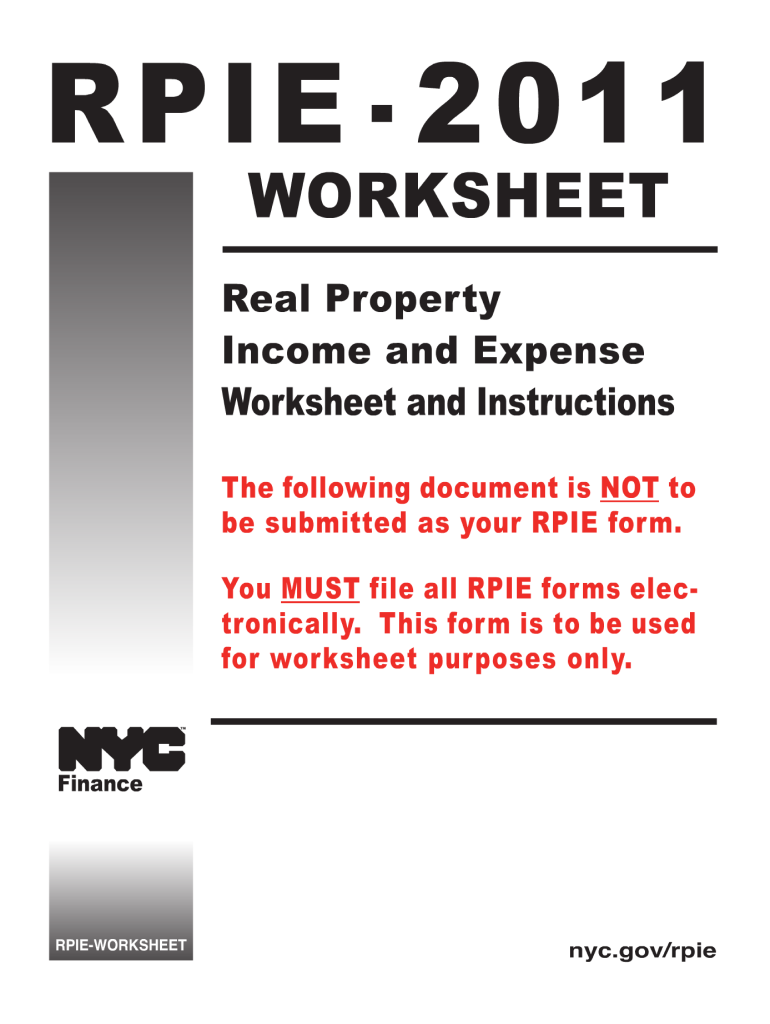 RPIE - 2011

WORKSHEET

Real Property
Income and Expense
Worksheet and Instructions

The following document is NOT to be submitted as your RPIE form.

You MUST file all RPIE forms electronically. This form is to be used for worksheet purposes only.

NYC
Finance

RPIE-WORKSHEET

nyc.gov/rpie